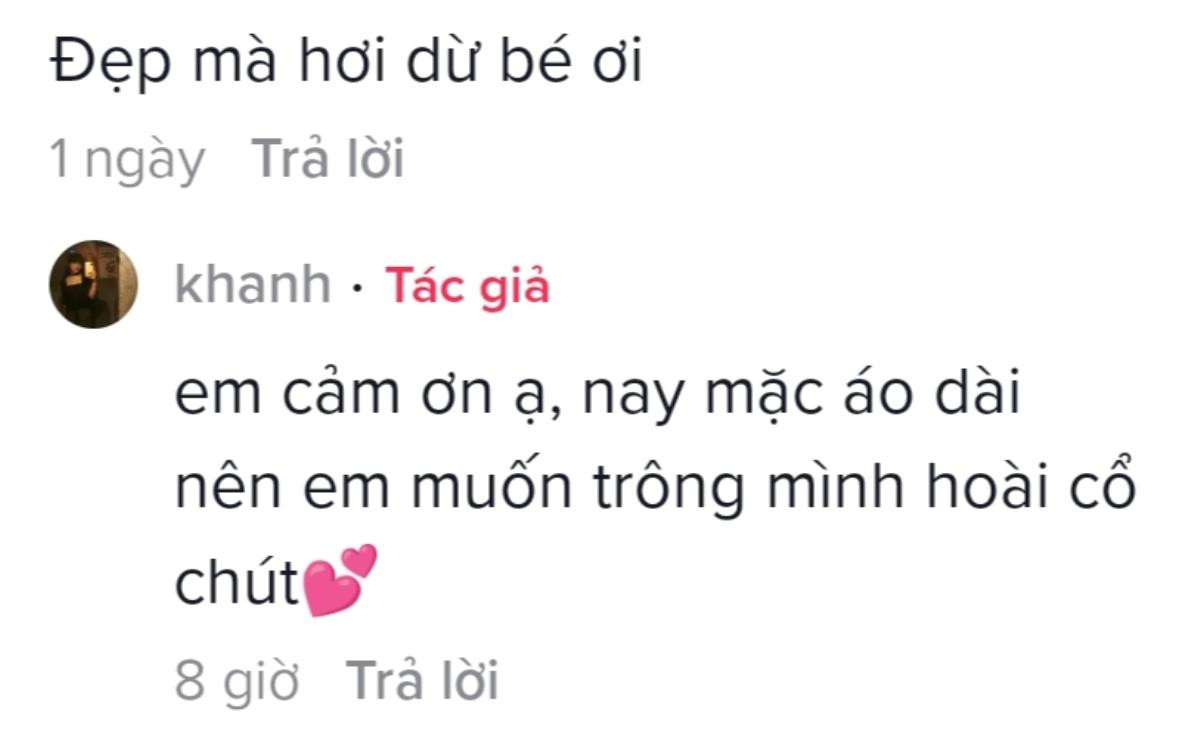 Đẹp mà hơi dừ bé ơi

1 ngày Trả lời

khanh · Tác giả

em cảm ơn ạ, nay mặc áo dài nên em muốn trông mình hoài cổ chút💕

8 giờ Trả lời